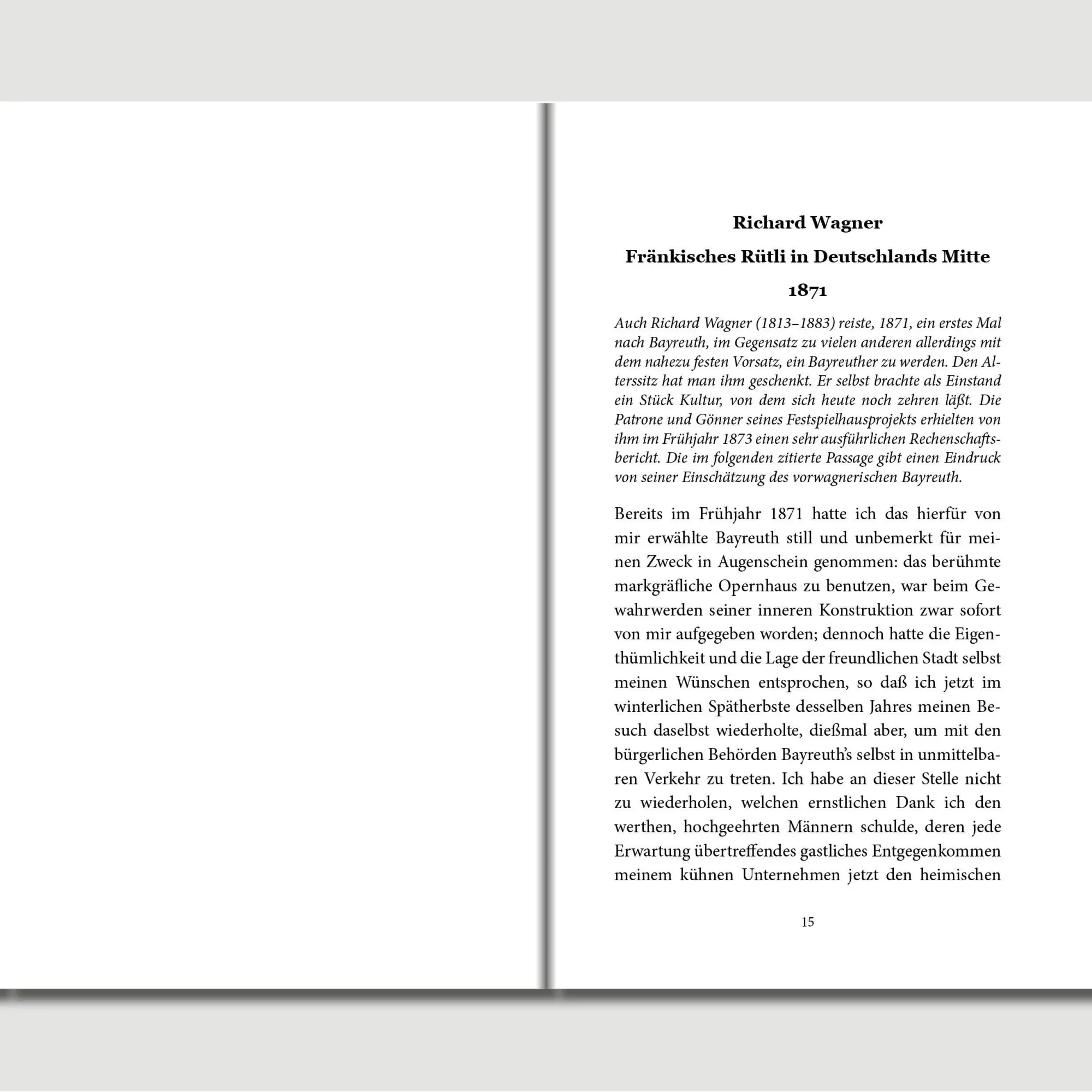 Richard Wagner

Fränkisches Rütli in Deutschlands Mitte

1871

Auch Richard Wagner (1813–1883) reiste, 1871, ein erstes Mal nach Bayreuth, im Gegensatz zu vielen anderen allerdings mit dem nahezu festen Vorsatz, ein Bayreuther zu werden. Den Alterssitz hat man ihm geschenkt. Er selbst brachte als Einstand ein Stück Kultur, von dem sich heute noch zehren läßt. Die Patrone und Gönner seines Festspielhausprojekts erhielten von ihm im Frühjahr 1873 einen sehr ausführlichen Rechenschaftsbericht. Die im folgenden zitierte Passage gibt einen Eindruck von seiner Einschätzung des vorwagnerischen Bayreuth.

Bereits im Frühjahr 1871 hatte ich das hierfür von mir erwählte Bayreuth still und unbemerkt für meinen Zweck in Augenschein genommen: das berühmte markgräfliche Opernhaus zu benutzen, war beim Gewahrwerden seiner inneren Konstruktion zwar sofort von mir aufgegeben worden; dennoch hatte die Eigenthümlichkeit und die Lage der freundlichen Stadt selbst meinen Wünschen entsprochen, so daß ich jetzt im winterlichen Spätherbste desselben Jahres meinen Besuch daselbst wiederholte, dießmal aber, um mit den bürgerlichen Behörden Bayreuth's selbst in unmittelbaren Verkehr zu treten. Ich habe an dieser Stelle nicht zu wiederholen, welchen ernstlichen Dank ich den werthen, hochgeehrten Männern schulde, deren jede Erwartung übertreffendes gastliches Entgegenkommen meinem kühnen Unternehmen jetzt den heimischen

15